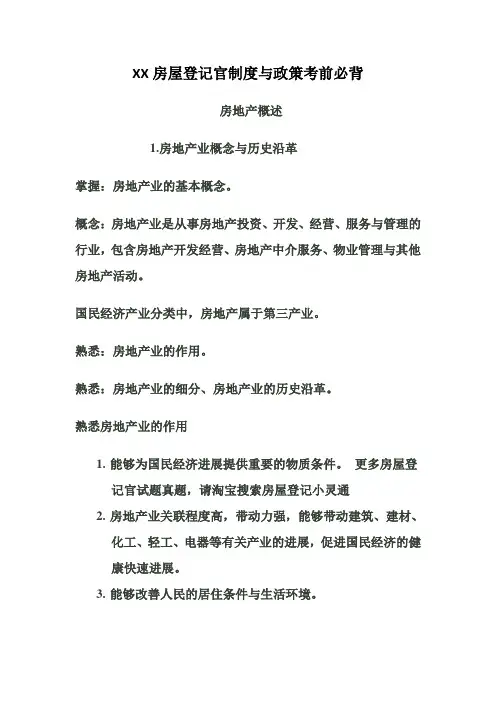 XX 房屋登记官制度与政策考前必背

房地产概述

1.房地产业概念与历史沿革

掌握：房地产业的基本概念。

概念：房地产业是从事房地产投资、开发、经营、服务与管理的行业，包含房地产开发经营、房地产中介服务、物业管理与其他房地产活动。

国民经济产业分类中，房地产属于第三产业。

熟悉：房地产业的作用。

熟悉：房地产业的细分、房地产业的历史沿革。

熟悉房地产业的作用

1. 能够为国民经济进展提供重要的物质条件。 更多房屋登记官试题真题，请淘宝搜索房屋登记小灵通
2. 房地产业关联程度高，带动力强，能够带动建筑、建材、化工、轻工、电器等有关产业的进展，促进国民经济的健康快速进展。
3. 能够改善人民的居住条件与生活环境。